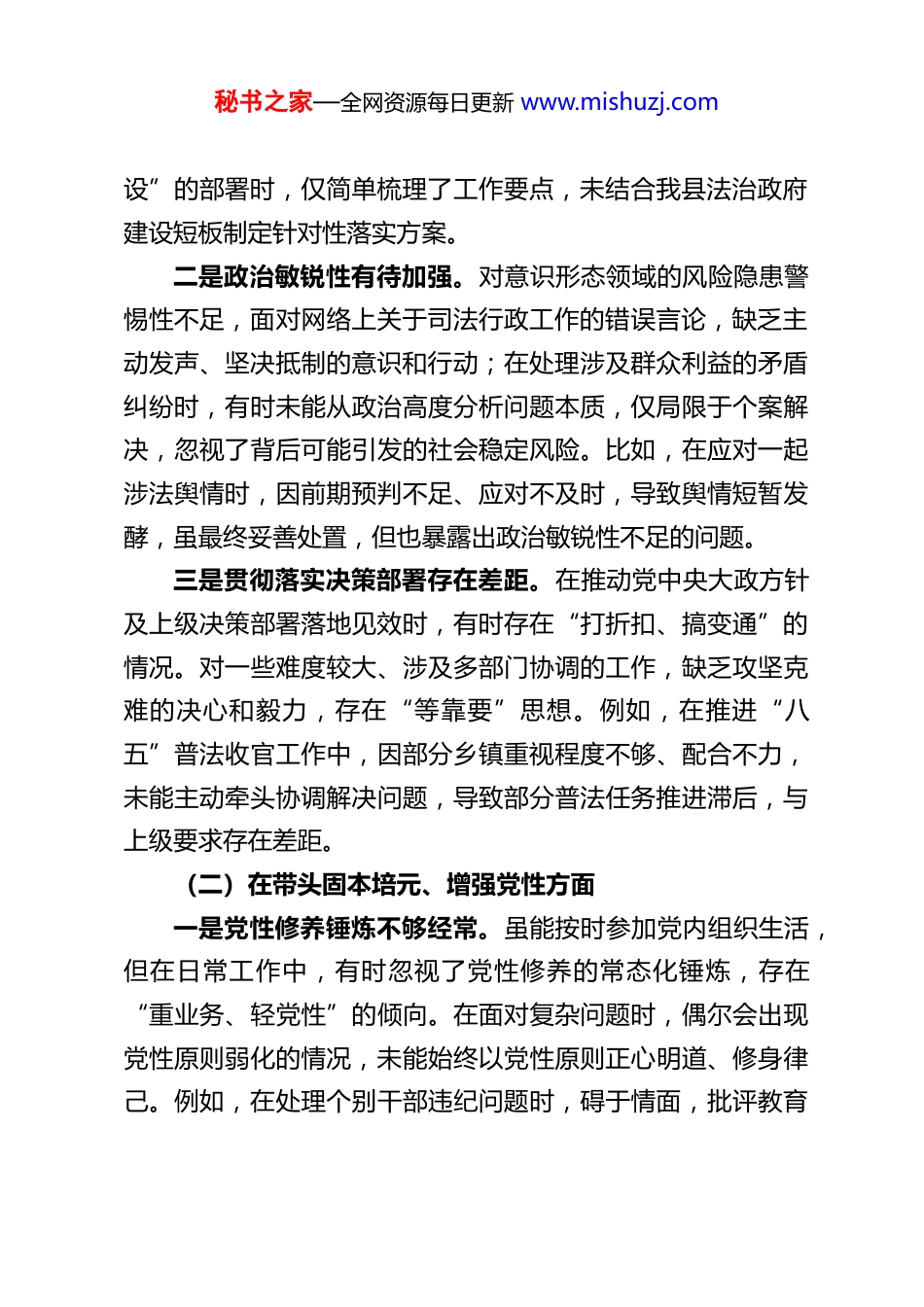 秘书之家—全网资源每日更新 www.mishuzj.com

设”的部署时，仅简单梳理了工作要点，未结合我县法治政府建设短板制定针对性落实方案。

二是政治敏锐性有待加强。对意识形态领域的风险隐患警惕性不足，面对网络上关于司法行政工作的错误言论，缺乏主动发声、坚决抵制的意识和行动；在处理涉及群众利益的矛盾纠纷时，有时未能从政治高度分析问题本质，仅局限于个案解决，忽视了背后可能引发的社会稳定风险。比如，在应对一起涉法舆情时，因前期预判不足、应对不及时，导致舆情短暂发酵，虽最终妥善处置，但也暴露出政治敏锐性不足的问题。

三是贯彻落实决策部署存在差距。在推动党中央大政方针及上级决策部署落地见效时，有时存在“打折扣、搞变通”的情况。对一些难度较大、涉及多部门协调的工作，缺乏攻坚克难的决心和毅力，存在“等靠要”思想。例如，在推进“八五”普法收官工作中，因部分乡镇重视程度不够、配合不力，未能主动牵头协调解决问题，导致部分普法任务推进滞后，与上级要求存在差距。

（二）在带头固本培元、增强党性方面

一是党性修养锤炼不够经常。虽能按时参加党内组织生活，但在日常工作中，有时忽视了党性修养的常态化锤炼，存在“重业务、轻党性”的倾向。在面对复杂问题时，偶尔会出现党性原则弱化的情况，未能始终以党性原则正心明道、修身律己。例如，在处理个别干部违纪问题时，碍于情面，批评教育